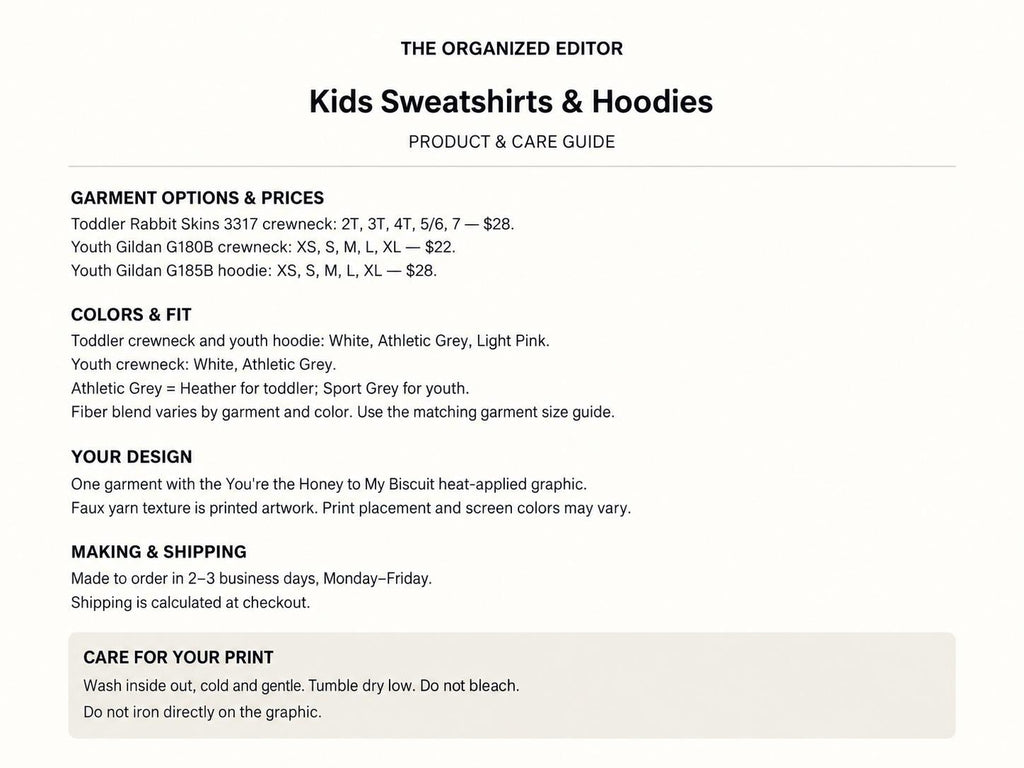 THE ORGANIZED EDITOR

Kids Sweatshirts & Hoodies

PRODUCT & CARE GUIDE

GARMENT OPTIONS & PRICES

Toddler Rabbit Skins 3317 crewneck: 2T, 3T, 4T, 5/6, 7 — $28.
Youth Gildan G180B crewneck: XS, S, M, L, XL — $22.
Youth Gildan G185B hoodie: XS, S, M, L, XL — $28.

COLORS & FIT

Toddler crewneck and youth hoodie: White, Athletic Grey, Light Pink.
Youth crewneck: White, Athletic Grey.
Athletic Grey = Heather for toddler; Sport Grey for youth.
Fiber blend varies by garment and color. Use the matching garment size guide.

YOUR DESIGN

One garment with the You're the Honey to My Biscuit heat-applied graphic.
Faux yarn texture is printed artwork. Print placement and screen colors may vary.

MAKING & SHIPPING

Made to order in 2–3 business days, Monday–Friday.
Shipping is calculated at checkout.

CARE FOR YOUR PRINT

Wash inside out, cold and gentle. Tumble dry low. Do not bleach.
Do not iron directly on the graphic.